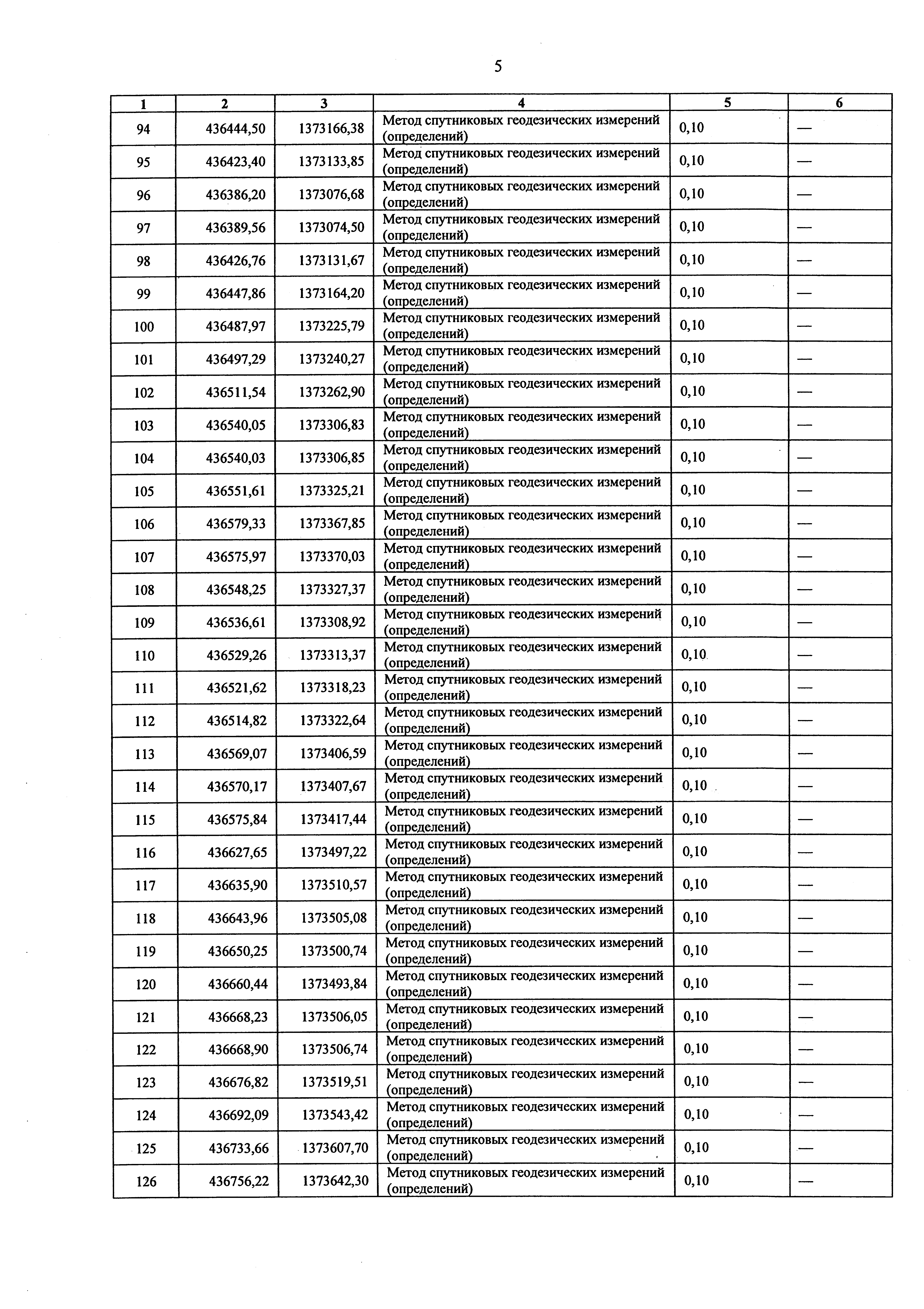 5

| 1 | 2 | 3 | 4 | 5 | 6 |
|---|---|---|---|---|---|
| 94 | 436444,50 | 1373166,38 | Метод спутниковых геодезических измерений (определений) | 0,10 | — |
| 95 | 436423,40 | 1373133,85 | Метод спутниковых геодезических измерений (определений) | 0,10 | — |
| 96 | 436386,20 | 1373076,68 | Метод спутниковых геодезических измерений (определений) | 0,10 | — |
| 97 | 436389,56 | 1373074,50 | Метод спутниковых геодезических измерений (определений) | 0,10 | — |
| 98 | 436426,76 | 1373131,67 | Метод спутниковых геодезических измерений (определений) | 0,10 | — |
| 99 | 436447,86 | 1373164,20 | Метод спутниковых геодезических измерений (определений) | 0,10 | — |
| 100 | 436487,97 | 1373225,79 | Метод спутниковых геодезических измерений (определений) | 0,10 | — |
| 101 | 436497,29 | 1373240,27 | Метод спутниковых геодезических измерений (определений) | 0,10 | — |
| 102 | 436511,54 | 1373262,90 | Метод спутниковых геодезических измерений (определений) | 0,10 | — |
| 103 | 436540,05 | 1373306,83 | Метод спутниковых геодезических измерений (определений) | 0,10 | — |
| 104 | 436540,03 | 1373306,85 | Метод спутниковых геодезических измерений (определений) | 0,10 | — |
| 105 | 436551,61 | 1373325,21 | Метод спутниковых геодезических измерений (определений) | 0,10 | — |
| 106 | 436579,33 | 1373367,85 | Метод спутниковых геодезических измерений (определений) | 0,10 | — |
| 107 | 436575,97 | 1373370,03 | Метод спутниковых геодезических измерений (определений) | 0,10 | — |
| 108 | 436548,25 | 1373327,37 | Метод спутниковых геодезических измерений (определений) | 0,10 | — |
| 109 | 436536,61 | 1373308,92 | Метод спутниковых геодезических измерений (определений) | 0,10 | — |
| 110 | 436529,26 | 1373313,37 | Метод спутниковых геодезических измерений (определений) | 0,10 | — |
| 111 | 436521,62 | 1373318,23 | Метод спутниковых геодезических измерений (определений) | 0,10 | — |
| 112 | 436514,82 | 1373322,64 | Метод спутниковых геодезических измерений (определений) | 0,10 | — |
| 113 | 436569,07 | 1373406,59 | Метод спутниковых геодезических измерений (определений) | 0,10 | — |
| 114 | 436570,17 | 1373407,67 | Метод спутниковых геодезических измерений (определений) | 0,10 | — |
| 115 | 436575,84 | 1373417,44 | Метод спутниковых геодезических измерений (определений) | 0,10 | — |
| 116 | 436627,65 | 1373497,22 | Метод спутниковых геодезических измерений (определений) | 0,10 | — |
| 117 | 436635,90 | 1373510,57 | Метод спутниковых геодезических измерений (определений) | 0,10 | — |
| 118 | 436643,96 | 1373505,08 | Метод спутниковых геодезических измерений (определений) | 0,10 | — |
| 119 | 436650,25 | 1373500,74 | Метод спутниковых геодезических измерений (определений) | 0,10 | — |
| 120 | 436660,44 | 1373493,84 | Метод спутниковых геодезических измерений (определений) | 0,10 | — |
| 121 | 436668,23 | 1373506,05 | Метод спутниковых геодезических измерений (определений) | 0,10 | — |
| 122 | 436668,90 | 1373506,74 | Метод спутниковых геодезических измерений (определений) | 0,10 | — |
| 123 | 436676,82 | 1373519,51 | Метод спутниковых геодезических измерений (определений) | 0,10 | — |
| 124 | 436692,09 | 1373543,42 | Метод спутниковых геодезических измерений (определений) | 0,10 | — |
| 125 | 436733,66 | 1373607,70 | Метод спутниковых геодезических измерений (определений) | 0,10 | — |
| 126 | 436756,22 | 1373642,30 | Метод спутниковых геодезических измерений (определений) | 0,10 | — |